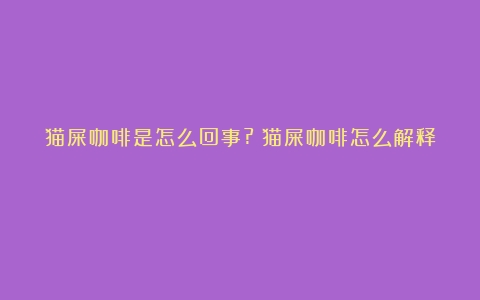 猫屎咖啡是怎么回事？猫屎咖啡怎么解释